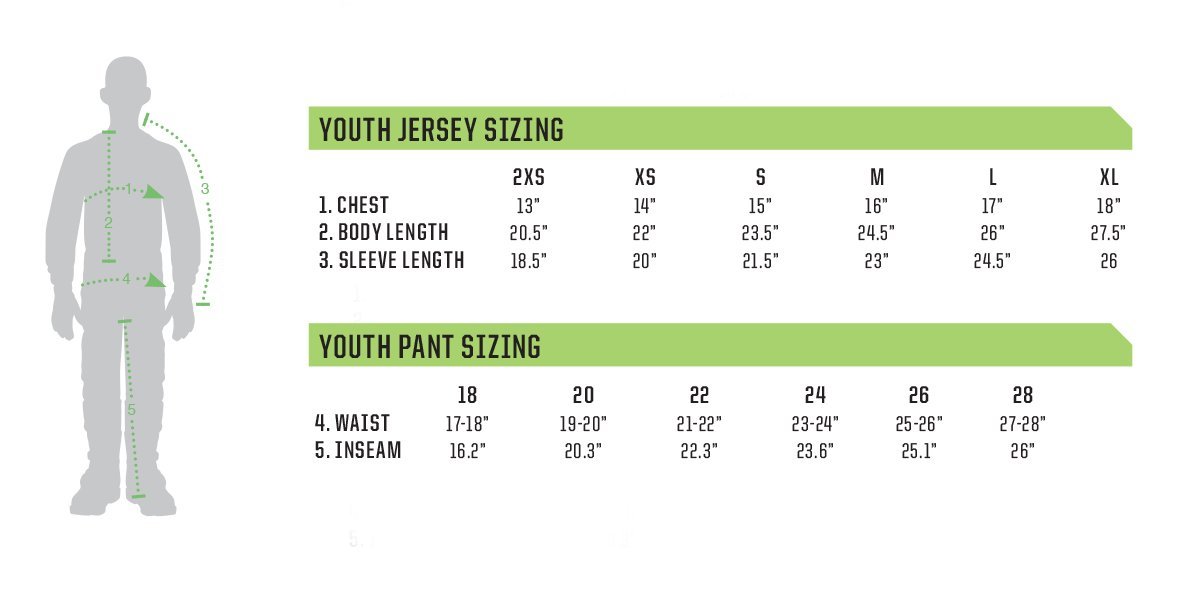 1
2
3
4
5

YOUTH JERSEY SIZING

| | 2XS | XS | S | M | L | XL |
|---|---|---|---|---|---|---|
| 1. CHEST | 13" | 14" | 15" | 16" | 17" | 18" |
| 2. BODY LENGTH | 20.5" | 22" | 23.5" | 24.5" | 26" | 27.5" |
| 3. SLEEVE LENGTH | 18.5" | 20" | 21.5" | 23" | 24.5" | 26 |

YOUTH PANT SIZING

| | 18 | 20 | 22 | 24 | 26 | 28 |
|---|---|---|---|---|---|---|
| 4. WAIST | 17-18" | 19-20" | 21-22" | 23-24" | 25-26" | 27-28" |
| 5. INSEAM | 16.2" | 20.3" | 22.3" | 23.6" | 25.1" | 26" |